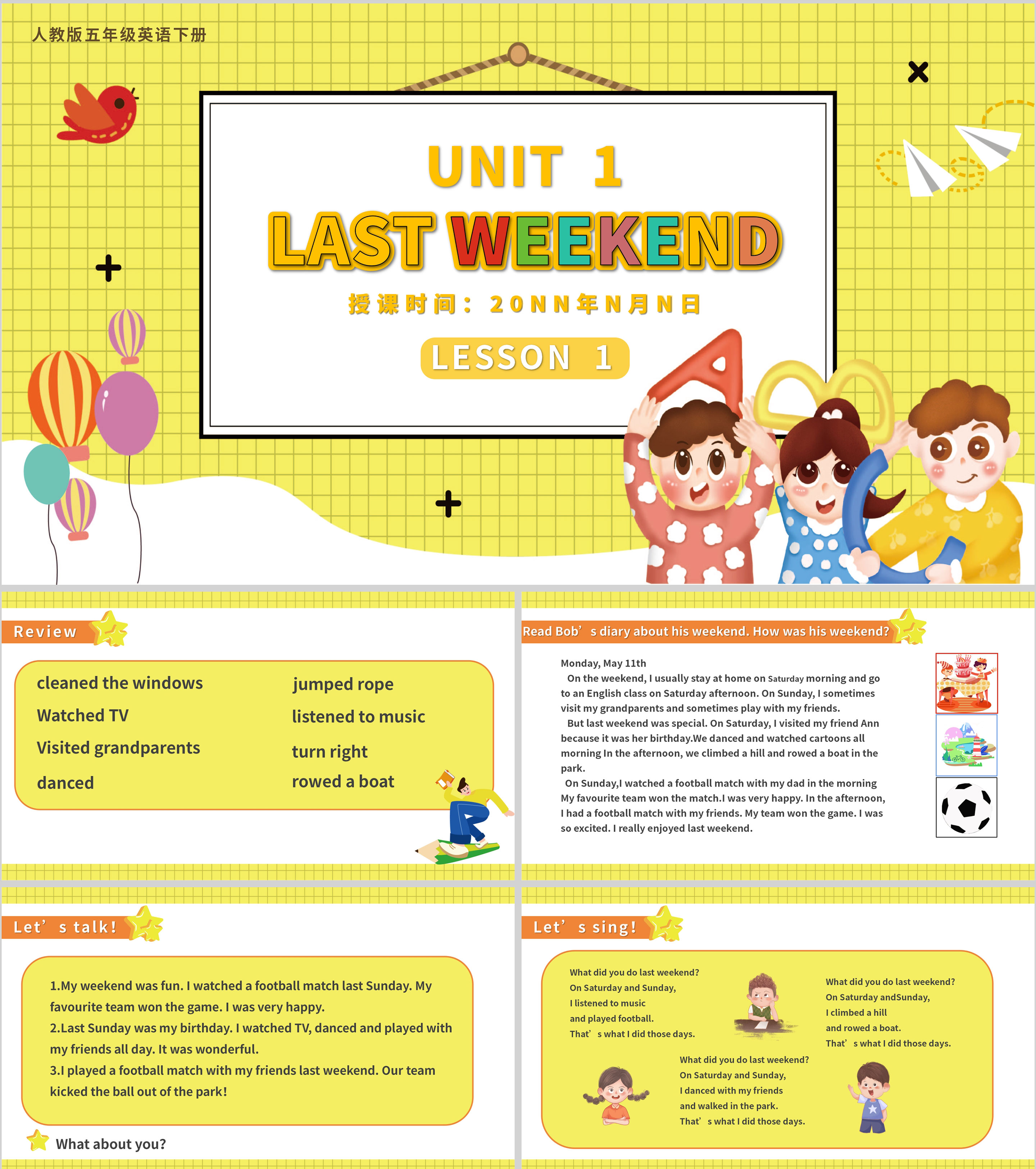 人教版五年级英语下册

UNIT 1

LAST WEEKEND

授课时间：20NN年N月N日

LESSON 1

Review

cleaned the windows

Watched TV

Visited grandparents

danced

jumped rope

listened to music

turn right

rowed a boat

Read Bob's diary about his weekend. How was his weekend?

Monday, May 11th

On the weekend, I usually stay at home on Saturday morning and go to an English class on Saturday afternoon. On Sunday, I sometimes visit my grandparents and sometimes play with my friends.

But last weekend was special. On Saturday, I visited my friend Ann because it was her birthday.We danced and watched cartoons all morning In the afternoon, we climbed a hill and rowed a boat in the park.

On Sunday,I watched a football match with my dad in the morning My favourite team won the match.I was very happy. In the afternoon, I had a football match with my friends. My team won the game. I was so excited. I really enjoyed last weekend.

Let's talk!

1.My weekend was fun. I watched a football match last Sunday. My favourite team won the game. I was very happy.
2.Last Sunday was my birthday. I watched TV, danced and played with my friends all day. It was wonderful.
3.I played a football match with my friends last weekend. Our team kicked the ball out of the park!

What about you?

Let's sing!

What did you do last weekend?
On Saturday and Sunday,
I listened to music
and played football.
That's what I did those days.

What did you do last weekend?
On Saturday andSunday,
I climbed a hill
and rowed a boat.
That's what I did those days.

What did you do last weekend?
On Saturday and Sunday,
I danced with my friends
and walked in the park.
That's what I did those days.